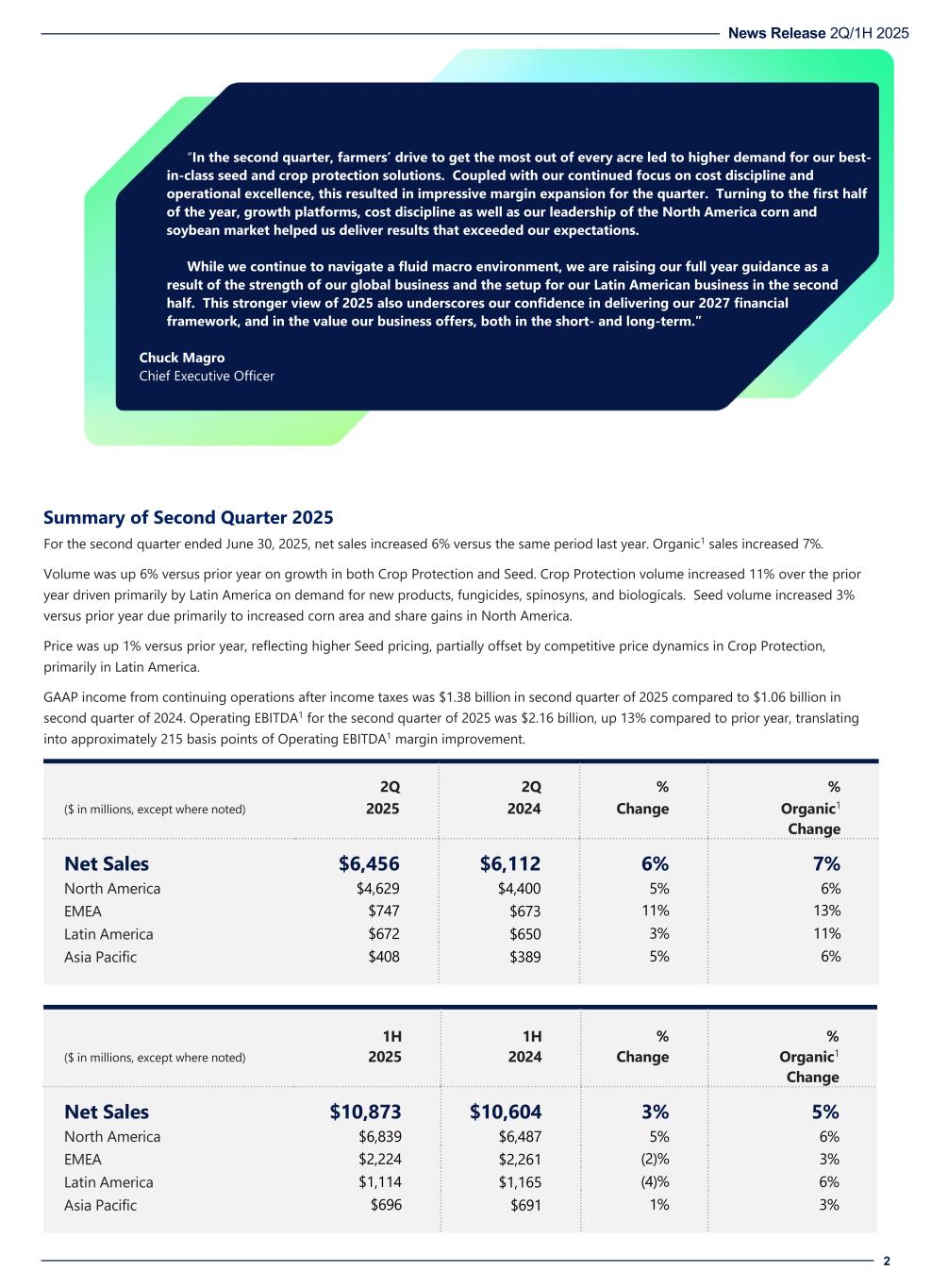 News Release 2Q/1H 2025

"In the second quarter, farmers' drive to get the most out of every acre led to higher demand for our best-in-class seed and crop protection solutions. Coupled with our continued focus on cost discipline and operational excellence, this resulted in impressive margin expansion for the quarter. Turning to the first half of the year, growth platforms, cost discipline as well as our leadership of the North America corn and soybean market helped us deliver results that exceeded our expectations.

While we continue to navigate a fluid macro environment, we are raising our full year guidance as a result of the strength of our global business and the setup for our Latin American business in the second half. This stronger view of 2025 also underscores our confidence in delivering our 2027 financial framework, and in the value our business offers, both in the short- and long-term."

Chuck Magro
Chief Executive Officer

Summary of Second Quarter 2025

For the second quarter ended June 30, 2025, net sales increased 6% versus the same period last year. Organic$^1$ sales increased 7%.

Volume was up 6% versus prior year on growth in both Crop Protection and Seed. Crop Protection volume increased 11% over the prior year driven primarily by Latin America on demand for new products, fungicides, spinosyns, and biologicals. Seed volume increased 3% versus prior year due primarily to increased corn area and share gains in North America.

Price was up 1% versus prior year, reflecting higher Seed pricing, partially offset by competitive price dynamics in Crop Protection, primarily in Latin America.

GAAP income from continuing operations after income taxes was $1.38 billion in second quarter of 2025 compared to $1.06 billion in second quarter of 2024. Operating EBITDA$^1$ for the second quarter of 2025 was $2.16 billion, up 13% compared to prior year, translating into approximately 215 basis points of Operating EBITDA$^1$ margin improvement.

| ($ in millions, except where noted) | 2Q 2025 | 2Q 2024 | % Change | % Organic$^1$ Change |
|---|---|---|---|---|
| Net Sales | $6,456 | $6,112 | 6% | 7% |
| North America | $4,629 | $4,400 | 5% | 6% |
| EMEA | $747 | $673 | 11% | 13% |
| Latin America | $672 | $650 | 3% | 11% |
| Asia Pacific | $408 | $389 | 5% | 6% |

| ($ in millions, except where noted) | 1H 2025 | 1H 2024 | % Change | % Organic$^1$ Change |
|---|---|---|---|---|
| Net Sales | $10,873 | $10,604 | 3% | 5% |
| North America | $6,839 | $6,487 | 5% | 6% |
| EMEA | $2,224 | $2,261 | (2)% | 3% |
| Latin America | $1,114 | $1,165 | (4)% | 6% |
| Asia Pacific | $696 | $691 | 1% | 3% |

2